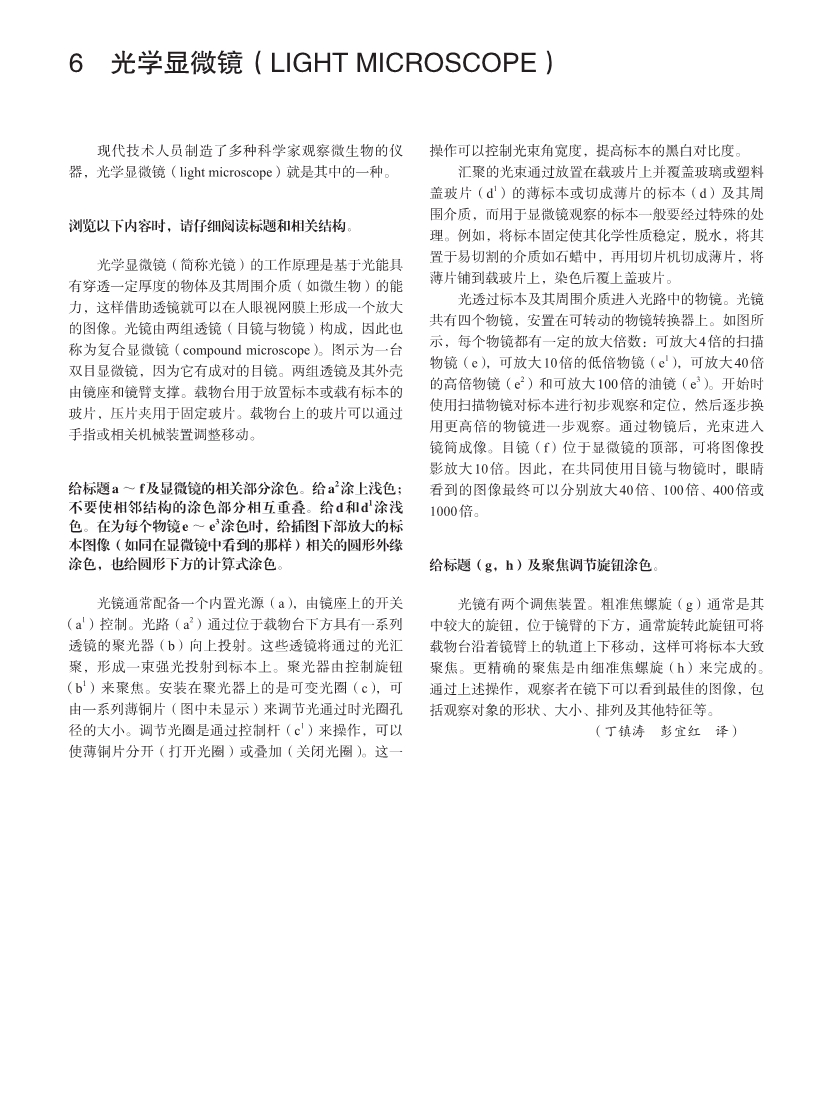 6　光学显微镜（LIGHT MICROSCOPE）

现代技术人员制造了多种科学家观察微生物的仪器，光学显微镜（light microscope）就是其中的一种。

浏览以下内容时，请仔细阅读标题和相关结构。

光学显微镜（简称光镜）的工作原理是基于光能具有穿透一定厚度的物体及其周围介质（如微生物）的能力，这样借助透镜就可以在人眼视网膜上形成一个放大的图像。光镜由两组透镜（目镜与物镜）构成，因此也称为复合显微镜（compound microscope）。图示为一台双目显微镜，因为它有成对的目镜。两组透镜及其外壳由镜座和镜臂支撑。载物台用于放置标本或载有标本的玻片，压片夹用于固定玻片。载物台上的玻片可以通过手指或相关机械装置调整移动。

给标题a～f及显微镜的相关部分涂色。给$a^2$涂上浅色；不要使相邻结构的涂色部分相互重叠。给d和$d^1$涂浅色。在为每个物镜e～$e^3$涂色时，给插图下部放大的标本图像（如同在显微镜中看到的那样）相关的圆形外缘涂色，也给圆形下方的计算式涂色。

光镜通常配备一个内置光源（a），由镜座上的开关（$a^1$）控制。光路（$a^2$）通过位于载物台下方具有一系列透镜的聚光器（b）向上投射。这些透镜将通过的光汇聚，形成一束强光投射到标本上。聚光器由控制旋钮（$b^1$）来聚焦。安装在聚光器上的是可变光圈（c），可由一系列薄铜片（图中未显示）来调节光通过时光圈孔径的大小。调节光圈是通过控制杆（$c^1$）来操作，可以使薄铜片分开（打开光圈）或叠加（关闭光圈）。这一操作可以控制光束角宽度，提高标本的黑白对比度。

汇聚的光束通过放置在载玻片上并覆盖玻璃或塑料盖玻片（$d^1$）的薄标本或切成薄片的标本（d）及其周围介质，而用于显微镜观察的标本一般要经过特殊的处理。例如，将标本固定使其化学性质稳定，脱水，将其置于易切割的介质如石蜡中，再用切片机切成薄片，将薄片铺到载玻片上，染色后覆上盖玻片。

光透过标本及其周围介质进入光路中的物镜。光镜共有四个物镜，安置在可转动的物镜转换器上。如图所示，每个物镜都有一定的放大倍数：可放大4倍的扫描物镜（e），可放大10倍的低倍物镜（$e^1$），可放大40倍的高倍物镜（$e^2$）和可放大100倍的油镜（$e^3$）。开始时使用扫描物镜对标本进行初步观察和定位，然后逐步换用更高倍的物镜进一步观察。通过物镜后，光束进入镜筒成像。目镜（f）位于显微镜的顶部，可将图像投影放大10倍。因此，在共同使用目镜与物镜时，眼睛看到的图像最终可以分别放大40倍、100倍、400倍或1000倍。

给标题（g，h）及聚焦调节旋钮涂色。

光镜有两个调焦装置。粗准焦螺旋（g）通常是其中较大的旋钮，位于镜臂的下方，通常旋转此旋钮可将载物台沿着镜臂上的轨道上下移动，这样可将标本大致聚焦。更精确的聚焦是由细准焦螺旋（h）来完成的。通过上述操作，观察者在镜下可以看到最佳的图像，包括观察对象的形状、大小、排列及其他特征等。

（丁镇涛　彭宜红　译）